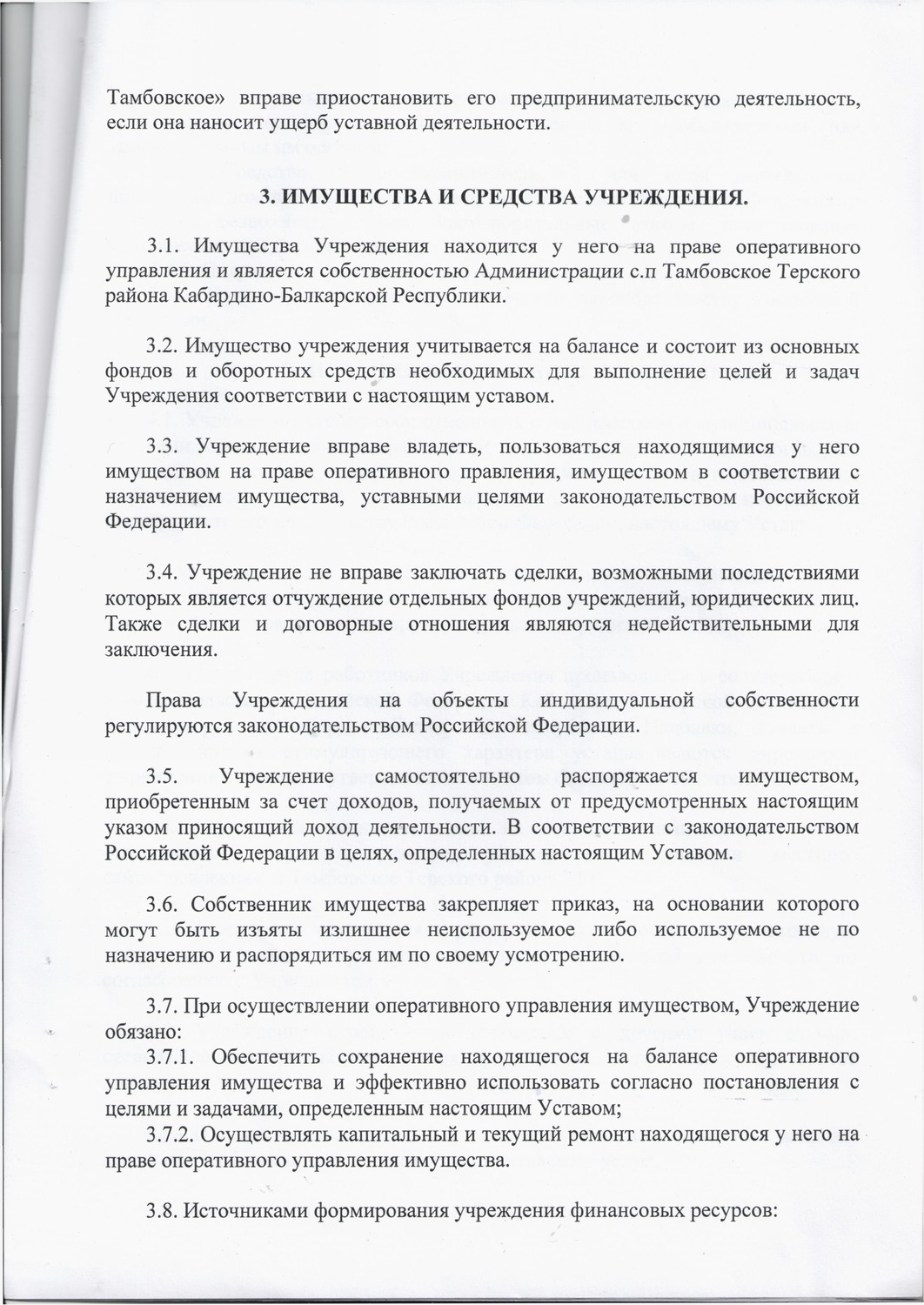 Тамбовское» вправе приостановить его предпринимательскую деятельность, если она наносит ущерб уставной деятельности.

3. ИМУЩЕСТВА И СРЕДСТВА УЧРЕЖДЕНИЯ.

3.1. Имущества Учреждения находится у него на праве оперативного управления и является собственностью Администрации с.п Тамбовское Терского района Кабардино-Балкарской Республики.

3.2. Имущество учреждения учитывается на балансе и состоит из основных фондов и оборотных средств необходимых для выполнение целей и задач Учреждения соответствии с настоящим уставом.

3.3. Учреждение вправе владеть, пользоваться находящимися у него имуществом на праве оперативного правления, имуществом в соответствии с назначением имущества, уставными целями законодательством Российской Федерации.

3.4. Учреждение не вправе заключать сделки, возможными последствиями которых является отчуждение отдельных фондов учреждений, юридических лиц. Также сделки и договорные отношения являются недействительными для заключения.

Права Учреждения на объекты индивидуальной собственности регулируются законодательством Российской Федерации.

3.5. Учреждение самостоятельно распоряжается имуществом, приобретенным за счет доходов, получаемых от предусмотренных настоящим указом приносящий доход деятельности. В соответствии с законодательством Российской Федерации в целях, определенных настоящим Уставом.

3.6. Собственник имущества закрепляет приказ, на основании которого могут быть изъяты излишнее неиспользуемое либо используемое не по назначению и распорядиться им по своему усмотрению.

3.7. При осуществлении оперативного управления имуществом, Учреждение обязано:
3.7.1. Обеспечить сохранение находящегося на балансе оперативного управления имущества и эффективно использовать согласно постановления с целями и задачами, определенным настоящим Уставом;
3.7.2. Осуществлять капитальный и текущий ремонт находящегося у него на праве оперативного управления имущества.

3.8. Источниками формирования учреждения финансовых ресурсов: